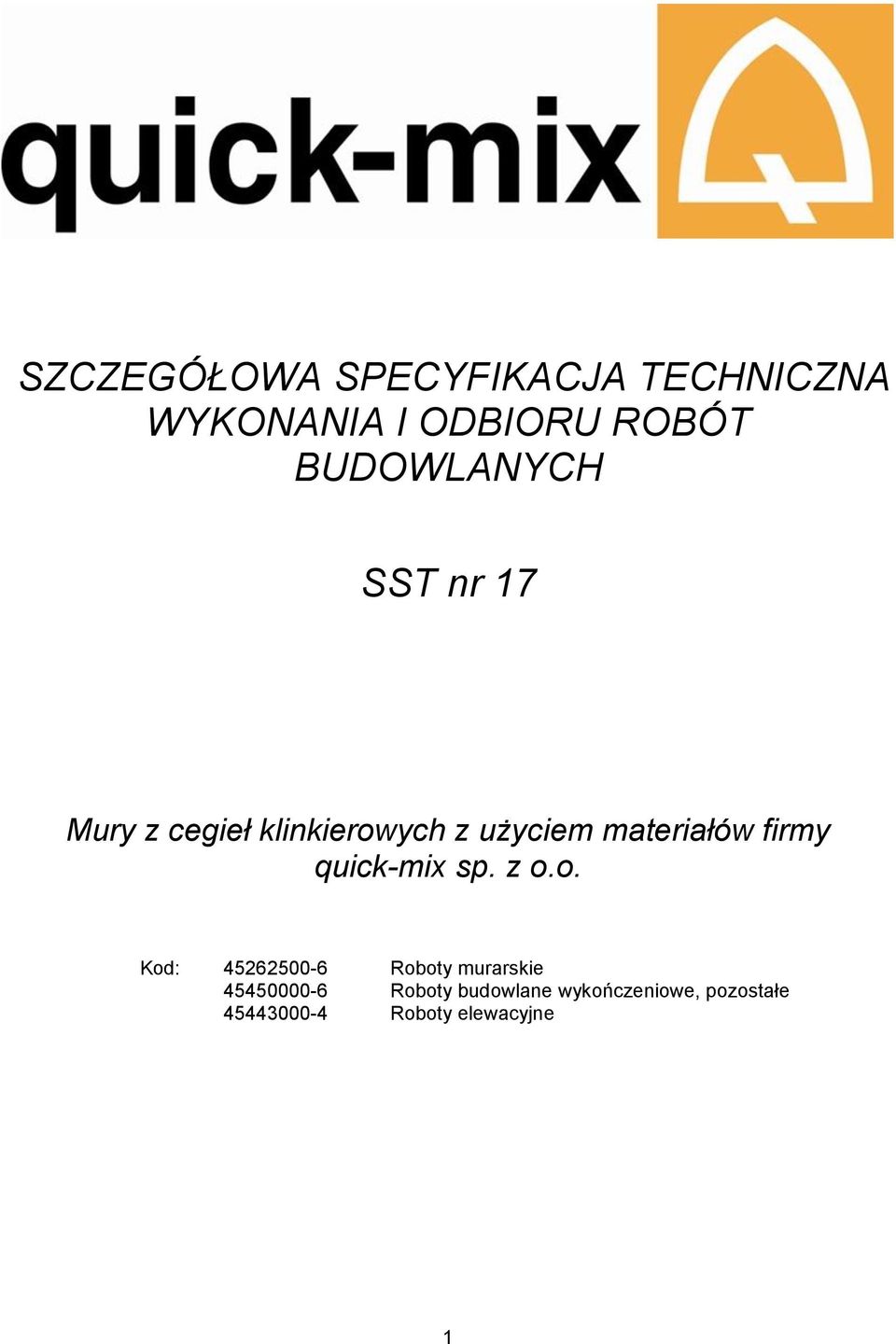 quick-mix

SZCZEGÓŁOWA SPECYFIKACJA TECHNICZNA WYKONANIA I ODBIORU ROBÓT BUDOWLANYCH

SST nr 17

Mury z cegieł klinkierowych z użyciem materiałów firmy quick-mix sp. z o.o.

Kod: 45262500-6 Roboty murarskie
45450000-6 Roboty budowlane wykończeniowe, pozostałe
45443000-4 Roboty elewacyjne

1